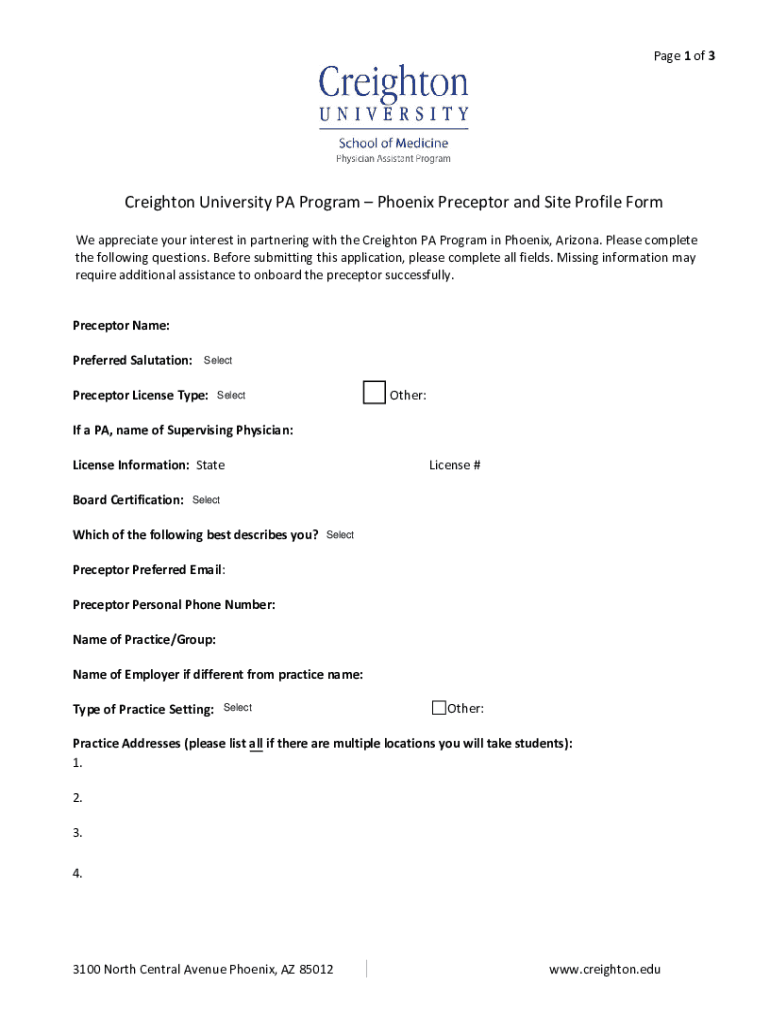 Page 1 of 3

Creighton
UNIVERSITY
School of Medicine
Physician Assistant Program

Creighton University PA Program – Phoenix Preceptor and Site Profile Form

We appreciate your interest in partnering with the Creighton PA Program in Phoenix, Arizona. Please complete the following questions. Before submitting this application, please complete all fields. Missing information may require additional assistance to onboard the preceptor successfully.

Preceptor Name:

Preferred Salutation: Select

Preceptor License Type: Select Other:

If a PA, name of Supervising Physician:

License Information: State License #

Board Certification: Select

Which of the following best describes you? Select

Preceptor Preferred Email:

Preceptor Personal Phone Number:

Name of Practice/Group:

Name of Employer if different from practice name:

Type of Practice Setting: Select Other:

Practice Addresses (please list all if there are multiple locations you will take students):
1.

2.

3.

4.

3100 North Central Avenue Phoenix, AZ 85012 www.creighton.edu